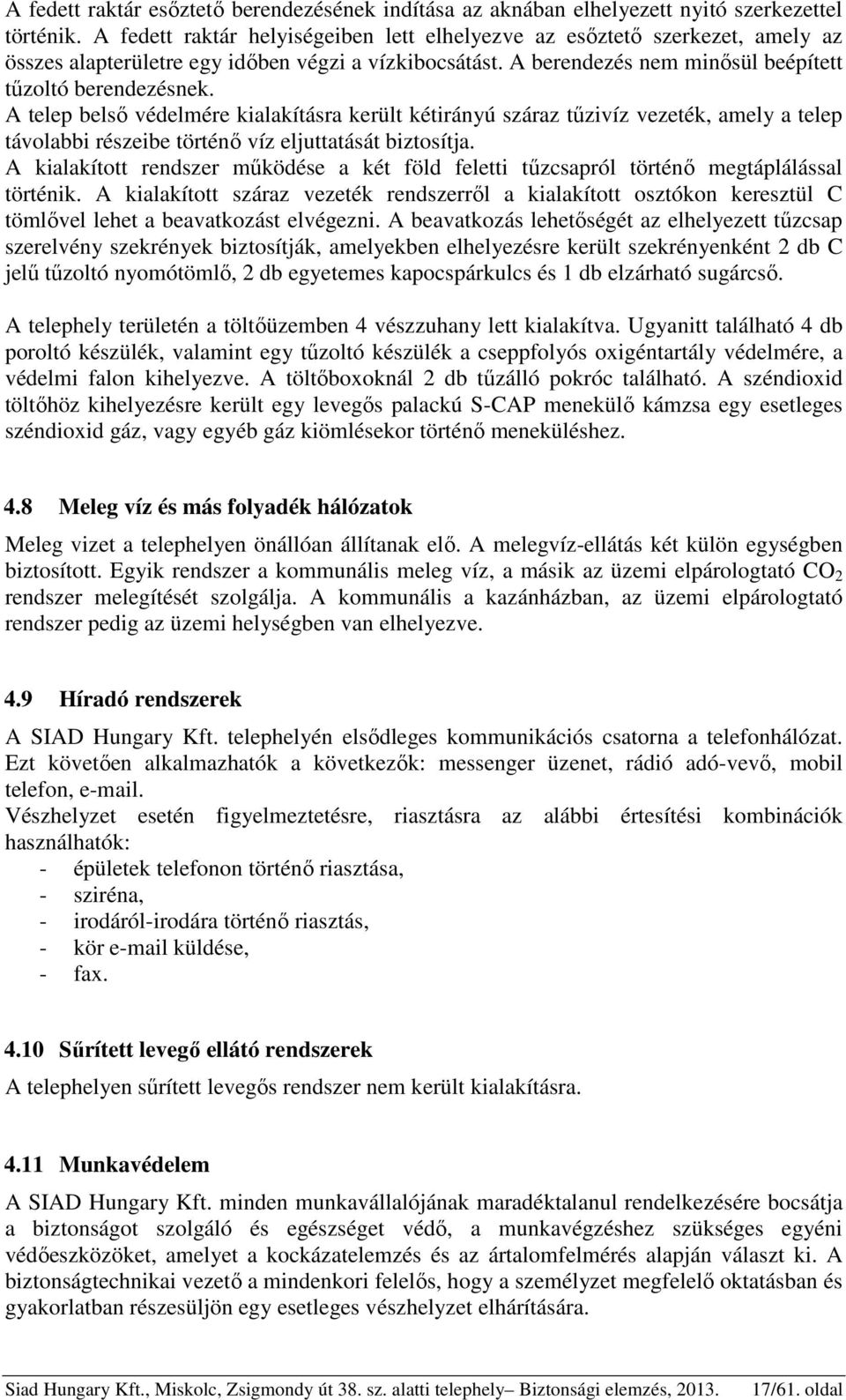 A fedett raktár esőztető berendezésének indítása az aknában elhelyezett nyitó szerkezettel történik. A fedett raktár helyiségeiben lett elhelyezve az esőztető szerkezet, amely az összes alapterületre egy időben végzi a vízkibocsátást. A berendezés nem minősül beépített tűzoltó berendezésnek.
A telep belső védelmére kialakításra került kétirányú száraz tűzivíz vezeték, amely a telep távolabbi részeibe történő víz eljuttatását biztosítja.
A kialakított rendszer működése a két föld feletti tűzcsapról történő megtáplálással történik. A kialakított száraz vezeték rendszerről a kialakított osztókon keresztül C tömlővel lehet a beavatkozást elvégezni. A beavatkozás lehetőségét az elhelyezett tűzcsap szerelvény szekrények biztosítják, amelyekben elhelyezésre került szekrényenként 2 db C jelű tűzoltó nyomótömlő, 2 db egyetemes kapocspárkulcs és 1 db elzárható sugárcső.

A telephely területén a töltőüzemben 4 vészzuhany lett kialakítva. Ugyanitt található 4 db poroltó készülék, valamint egy tűzoltó készülék a cseppfolyós oxigéntartály védelmére, a védelmi falon kihelyezve. A töltőboxoknál 2 db tűzálló pokróc található. A széndioxid töltőhöz kihelyezésre került egy levegős palackú S-CAP menekülő kámzsa egy esetleges széndioxid gáz, vagy egyéb gáz kiömlésekor történő meneküléshez.

4.8 Meleg víz és más folyadék hálózatok

Meleg vizet a telephelyen önállóan állítanak elő. A melegvíz-ellátás két külön egységben biztosított. Egyik rendszer a kommunális meleg víz, a másik az üzemi elpárologtató $CO_2$ rendszer melegítését szolgálja. A kommunális a kazánházban, az üzemi elpárologtató rendszer pedig az üzemi helységben van elhelyezve.

4.9 Híradó rendszerek

A SIAD Hungary Kft. telephelyén elsődleges kommunikációs csatorna a telefonhálózat. Ezt követően alkalmazhatók a következők: messenger üzenet, rádió adó-vevő, mobil telefon, e-mail.
Vészhelyzet esetén figyelmeztetésre, riasztásra az alábbi értesítési kombinációk használhatók:
- épületek telefonon történő riasztása,
- sziréna,
- irodáról-irodára történő riasztás,
- kör e-mail küldése,
- fax.

4.10 Sűrített levegő ellátó rendszerek

A telephelyen sűrített levegős rendszer nem került kialakításra.

4.11 Munkavédelem

A SIAD Hungary Kft. minden munkavállalójának maradéktalanul rendelkezésére bocsátja a biztonságot szolgáló és egészséget védő, a munkavégzéshez szükséges egyéni védőeszközöket, amelyet a kockázatelemzés és az ártalomfelmérés alapján választ ki. A biztonságtechnikai vezető a mindenkori felelős, hogy a személyzet megfelelő oktatásban és gyakorlatban részesüljön egy esetleges vészhelyzet elhárítására.

Siad Hungary Kft., Miskolc, Zsigmondy út 38. sz. alatti telephely– Biztonsági elemzés, 2013. 17/61. oldal